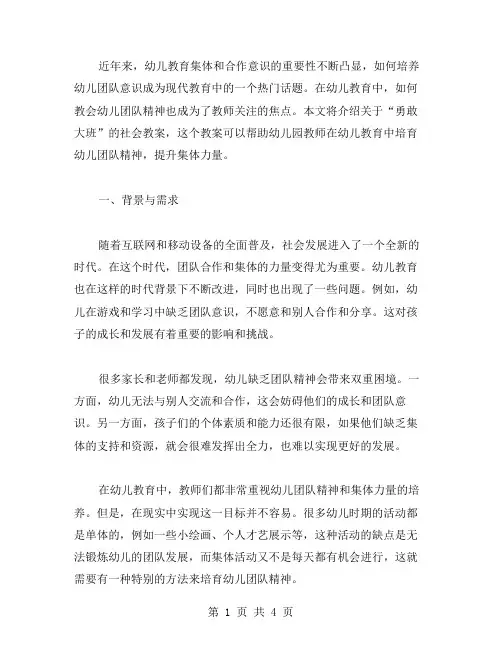 近年来，幼儿教育集体和合作意识的重要性不断凸显，如何培养幼儿团队意识成为现代教育中的一个热门话题。在幼儿教育中，如何教会幼儿团队精神也成为了教师关注的焦点。本文将介绍关于“勇敢大班”的社会教案，这个教案可以帮助幼儿园教师在幼儿教育中培育幼儿团队精神，提升集体力量。

一、背景与需求

随着互联网和移动设备的全面普及，社会发展进入了一个全新的时代。在这个时代，团队合作和集体的力量变得尤为重要。幼儿教育也在这样的时代背景下不断改进，同时也出现了一些问题。例如，幼儿在游戏和学习中缺乏团队意识，不愿意和别人合作和分享。这对孩子的成长和发展有着重要的影响和挑战。

很多家长和老师都发现，幼儿缺乏团队精神会带来双重困境。一方面，幼儿无法与别人交流和合作，这会妨碍他们的成长和团队意识。另一方面，孩子们的个体素质和能力还很有限，如果他们缺乏集体的支持和资源，就会很难发挥出全力，也难以实现更好的发展。

在幼儿教育中，教师们都非常重视幼儿团队精神和集体力量的培养。但是，在现实中实现这一目标并不容易。很多幼儿时期的活动都是单体的，例如一些小绘画、个人才艺展示等，这种活动的缺点是无法锻炼幼儿的团队发展，而集体活动又不是每天都有机会进行，这就需要有一种特别的方法来培育幼儿团队精神。

第 1 页 共 4 页